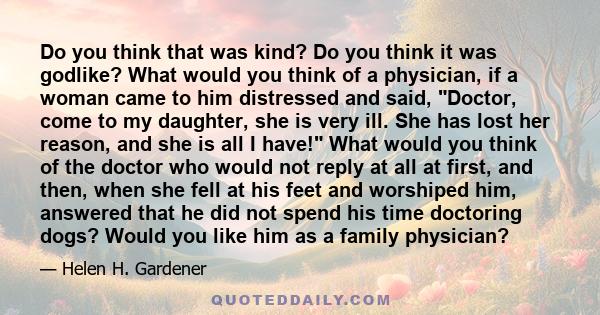 Do you think that was kind? Do you think it was godlike? What would you think of a physician, if a woman came to him distressed and said, "Doctor, come to my daughter, she is very ill. She has lost her reason, and she is all I have!" What would you think of the doctor who would not reply at all at first, and then, when she fell at his feet and worshiped him, answered that he did not spend his time doctoring dogs? Would you like him as a family physician?

— Helen H. Gardener

QUOTEDDAILY.COM